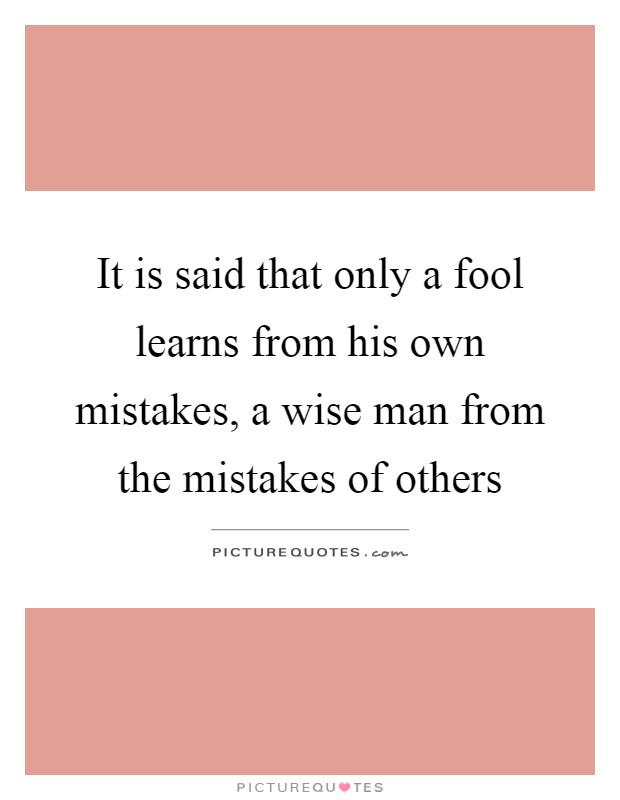 It is said that only a fool learns from his own mistakes, a wise man from the mistakes of others

PICTUREQUOTES.com

PICTUREQUOTES